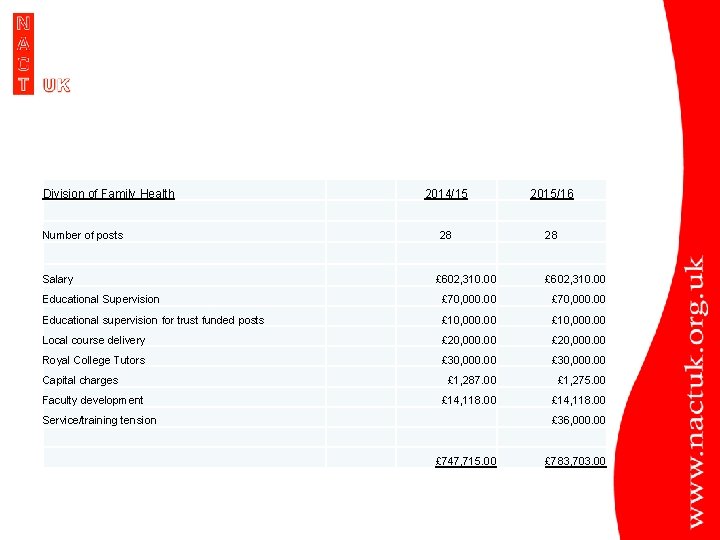 NACT UK

| Division of Family Health | | 2014/15 | 2015/16 |
|---|---|---|---|
| | | | |
| Number of posts | | 28 | 28 |
| | | | |
| Salary | | £602,310.00 | £602,310.00 |
| Educational Supervision | | £70,000.00 | £70,000.00 |
| Educational supervision for trust funded posts | | £10,000.00 | £10,000.00 |
| Local course delivery | | £20,000.00 | £20,000.00 |
| Royal College Tutors | | £30,000.00 | £30,000.00 |
| Capital charges | | £1,287.00 | £1,275.00 |
| Faculty development | | £14,118.00 | £14,118.00 |
| Service/training tension | | | £36,000.00 |
| | | | |
| | | £747,715.00 | £783,703.00 |

www.nactuk.org.uk